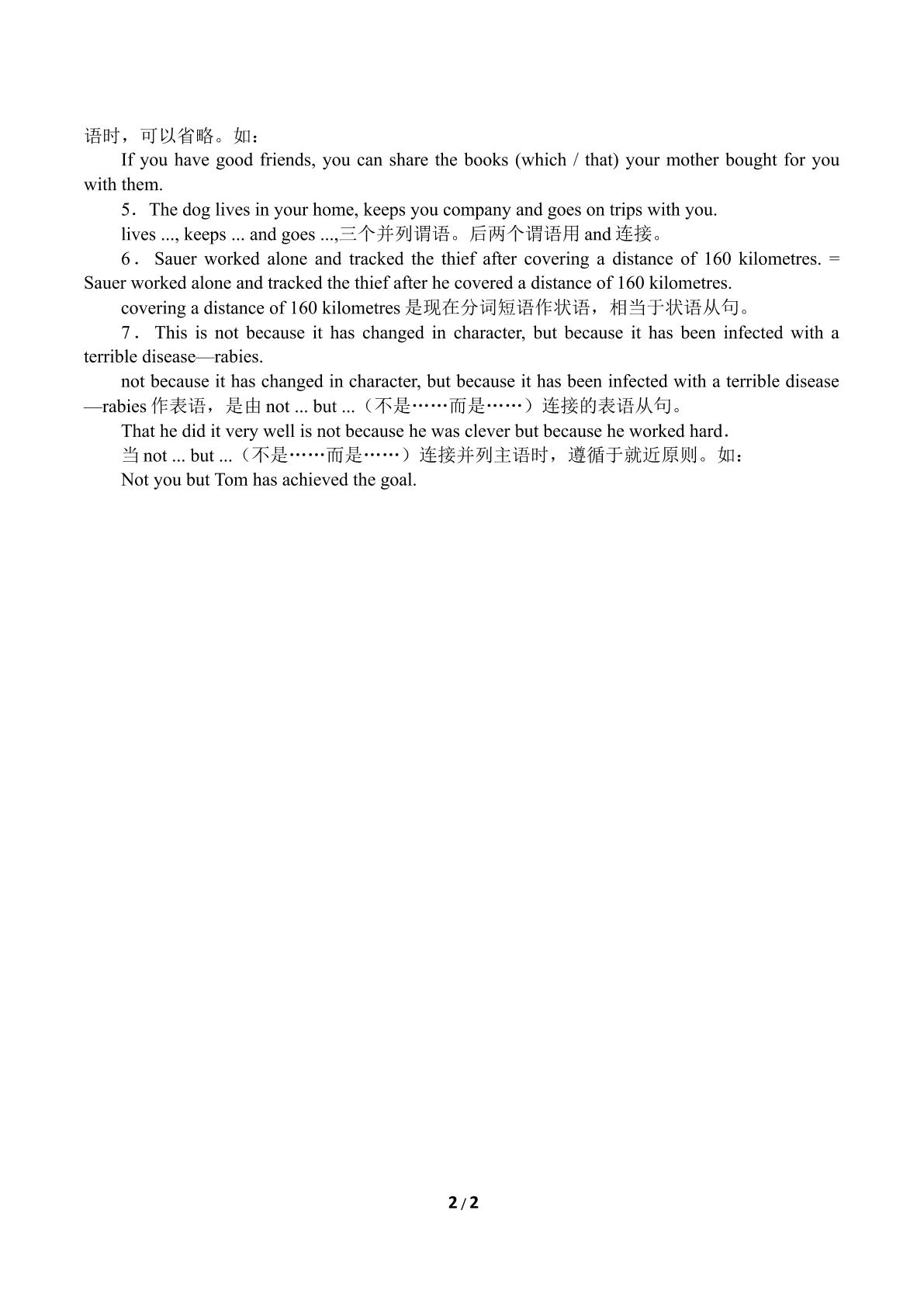 语时，可以省略。如：

If you have good friends, you can share the books (which / that) your mother bought for you with them.

5．The dog lives in your home, keeps you company and goes on trips with you.

lives ..., keeps ... and goes ...,三个并列谓语。后两个谓语用and连接。

6．Sauer worked alone and tracked the thief after covering a distance of 160 kilometres. = Sauer worked alone and tracked the thief after he covered a distance of 160 kilometres.

covering a distance of 160 kilometres是现在分词短语作状语，相当于状语从句。

7．This is not because it has changed in character, but because it has been infected with a terrible disease—rabies.

not because it has changed in character, but because it has been infected with a terrible disease—rabies作表语，是由not ... but ...（不是……而是……）连接的表语从句。

That he did it very well is not because he was clever but because he worked hard.

当not ... but ...（不是……而是……）连接并列主语时，遵循于就近原则。如：

Not you but Tom has achieved the goal.

2 / 2